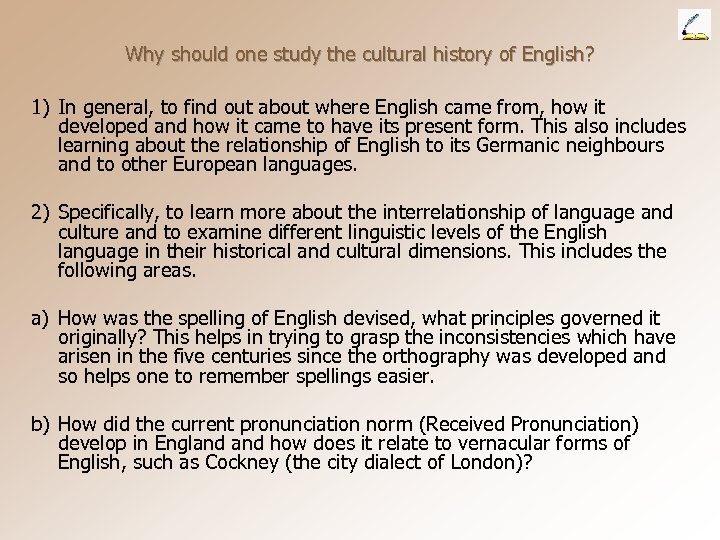 Why should one study the cultural history of English?

1) In general, to find out about where English came from, how it developed and how it came to have its present form. This also includes learning about the relationship of English to its Germanic neighbours and to other European languages.

2) Specifically, to learn more about the interrelationship of language and culture and to examine different linguistic levels of the English language in their historical and cultural dimensions. This includes the following areas.

a) How was the spelling of English devised, what principles governed it originally? This helps in trying to grasp the inconsistencies which have arisen in the five centuries since the orthography was developed and so helps one to remember spellings easier.

b) How did the current pronunciation norm (Received Pronunciation) develop in England and how does it relate to vernacular forms of English, such as Cockney (the city dialect of London)?